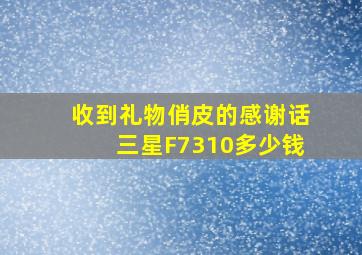 收到礼物俏皮的感谢话
三星F7310多少钱